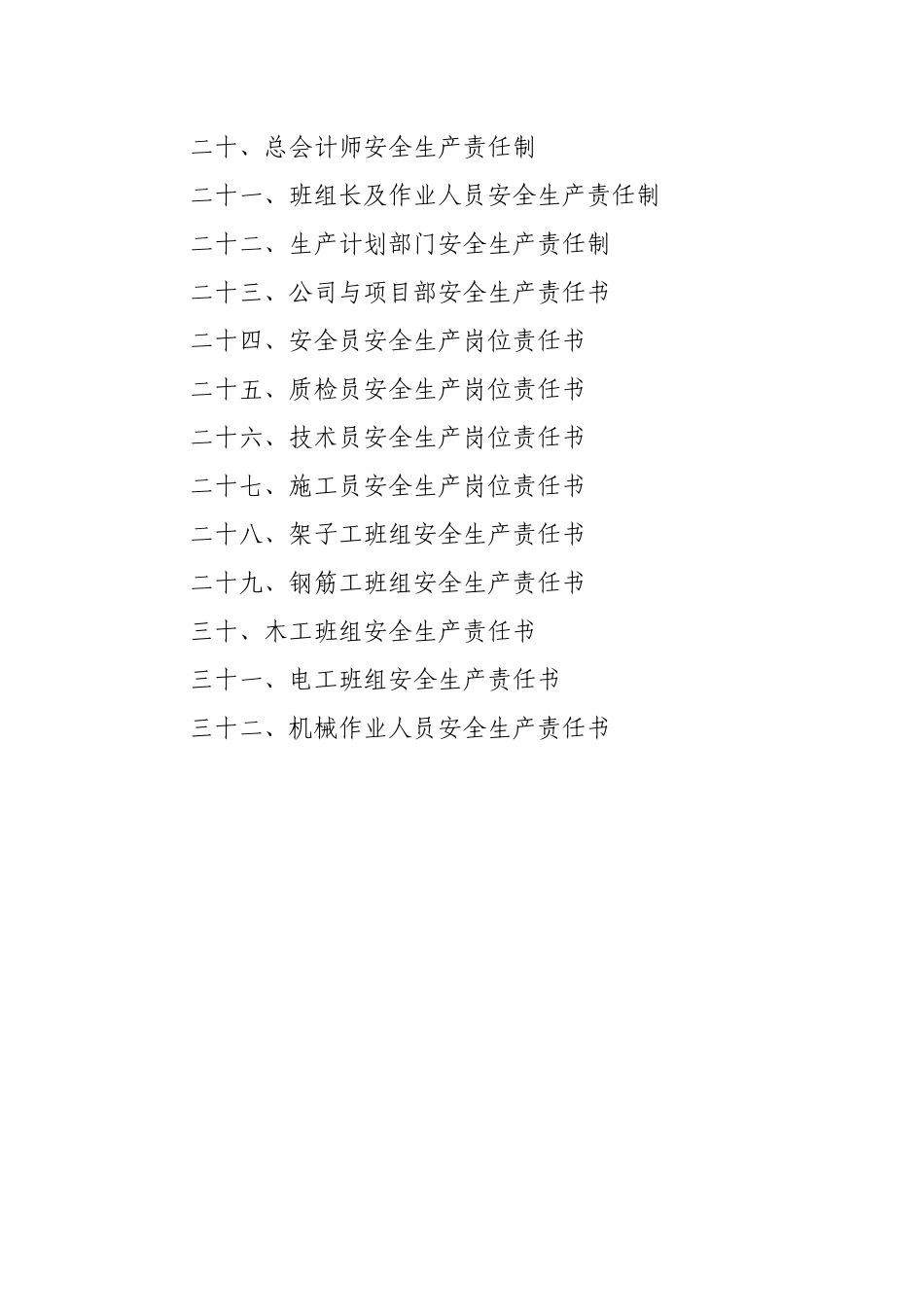 二十、总会计师安全生产责任制

二十一、班组长及作业人员安全生产责任制

二十二、生产计划部门安全生产责任制

二十三、公司与项目部安全生产责任书

二十四、安全员安全生产岗位责任书

二十五、质检员安全生产岗位责任书

二十六、技术员安全生产岗位责任书

二十七、施工员安全生产岗位责任书

二十八、架子工班组安全生产责任书

二十九、钢筋工班组安全生产责任书

三十、木工班组安全生产责任书

三十一、电工班组安全生产责任书

三十二、机械作业人员安全生产责任书